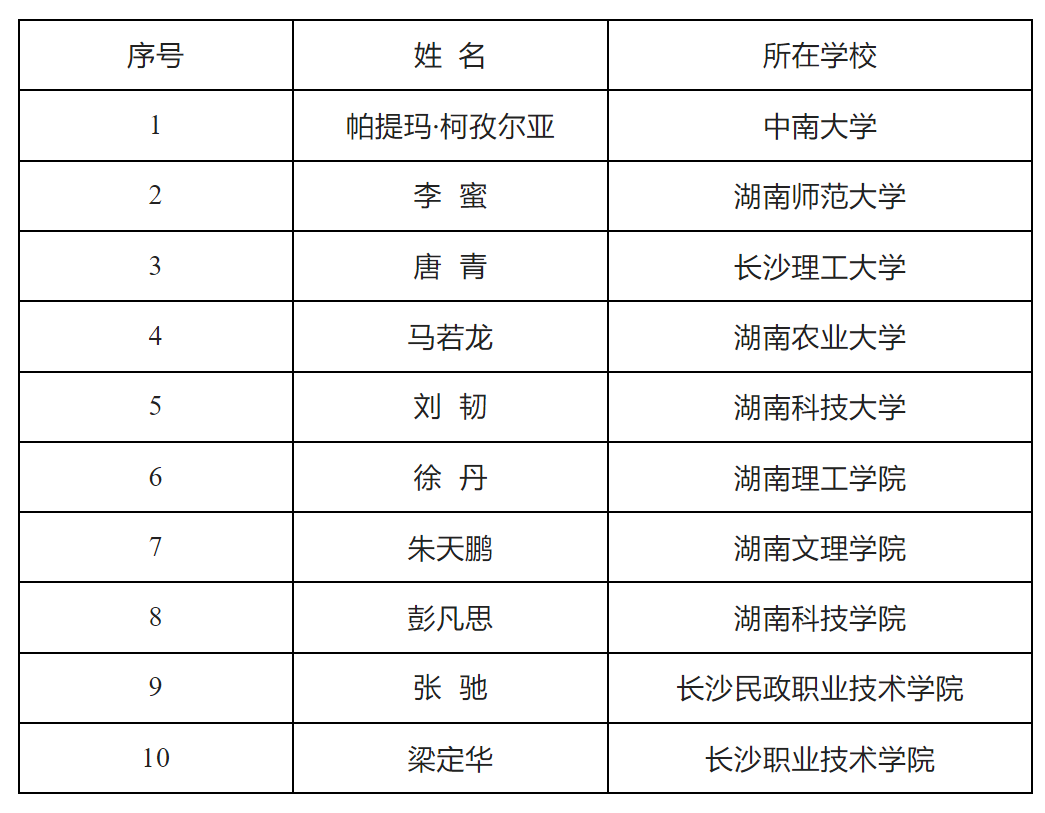 | 序号 | 姓 名 | 所在学校 |
|---|---|---|
| 1 | 帕提玛·柯孜尔亚 | 中南大学 |
| 2 | 李 蜜 | 湖南师范大学 |
| 3 | 唐 青 | 长沙理工大学 |
| 4 | 马若龙 | 湖南农业大学 |
| 5 | 刘 韧 | 湖南科技大学 |
| 6 | 徐 丹 | 湖南理工学院 |
| 7 | 朱天鹏 | 湖南文理学院 |
| 8 | 彭凡思 | 湖南科技学院 |
| 9 | 张 驰 | 长沙民政职业技术学院 |
| 10 | 梁定华 | 长沙职业技术学院 |